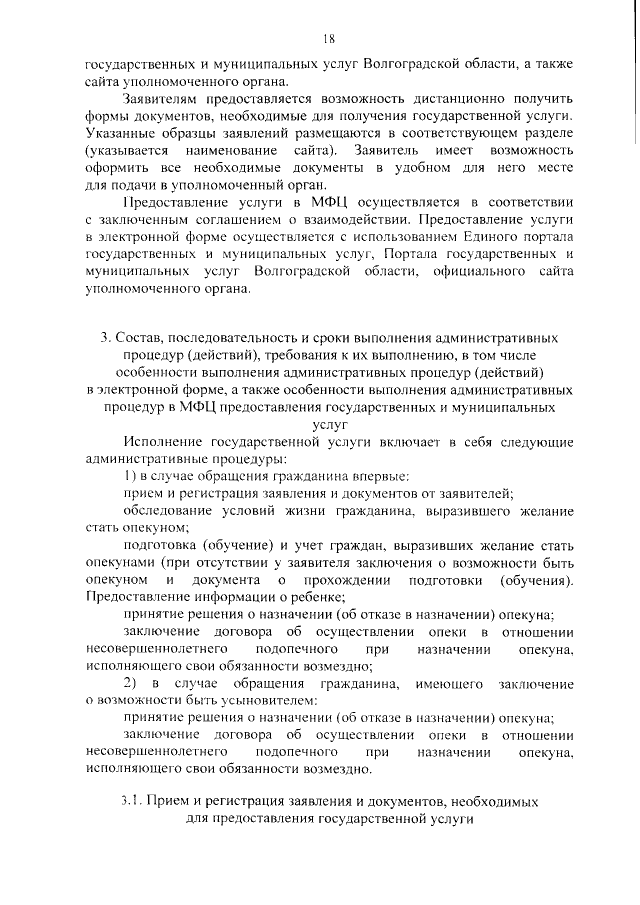 18

государственных и муниципальных услуг Волгоградской области, а также сайта уполномоченного органа.

Заявителям предоставляется возможность дистанционно получить формы документов, необходимые для получения государственной услуги. Указанные образцы заявлений размещаются в соответствующем разделе (указывается наименование сайта). Заявитель имеет возможность оформить все необходимые документы в удобном для него месте для подачи в уполномоченный орган.

Предоставление услуги в МФЦ осуществляется в соответствии с заключенным соглашением о взаимодействии. Предоставление услуги в электронной форме осуществляется с использованием Единого портала государственных и муниципальных услуг, Портала государственных и муниципальных услуг Волгоградской области, официального сайта уполномоченного органа.

3. Состав, последовательность и сроки выполнения административных процедур (действий), требования к их выполнению, в том числе особенности выполнения административных процедур (действий) в электронной форме, а также особенности выполнения административных процедур в МФЦ предоставления государственных и муниципальных услуг

Исполнение государственной услуги включает в себя следующие административные процедуры:

1) в случае обращения гражданина впервые:

прием и регистрация заявления и документов от заявителей;

обследование условий жизни гражданина, выразившего желание стать опекуном;

подготовка (обучение) и учет граждан, выразивших желание стать опекунами (при отсутствии у заявителя заключения о возможности быть опекуном и документа о прохождении подготовки (обучения). Предоставление информации о ребенке;

принятие решения о назначении (об отказе в назначении) опекуна;

заключение договора об осуществлении опеки в отношении несовершеннолетнего подопечного при назначении опекуна, исполняющего свои обязанности возмездно;

2) в случае обращения гражданина, имеющего заключение о возможности быть усыновителем:

принятие решения о назначении (об отказе в назначении) опекуна;

заключение договора об осуществлении опеки в отношении несовершеннолетнего подопечного при назначении опекуна, исполняющего свои обязанности возмездно.

3.1. Прием и регистрация заявления и документов, необходимых для предоставления государственной услуги